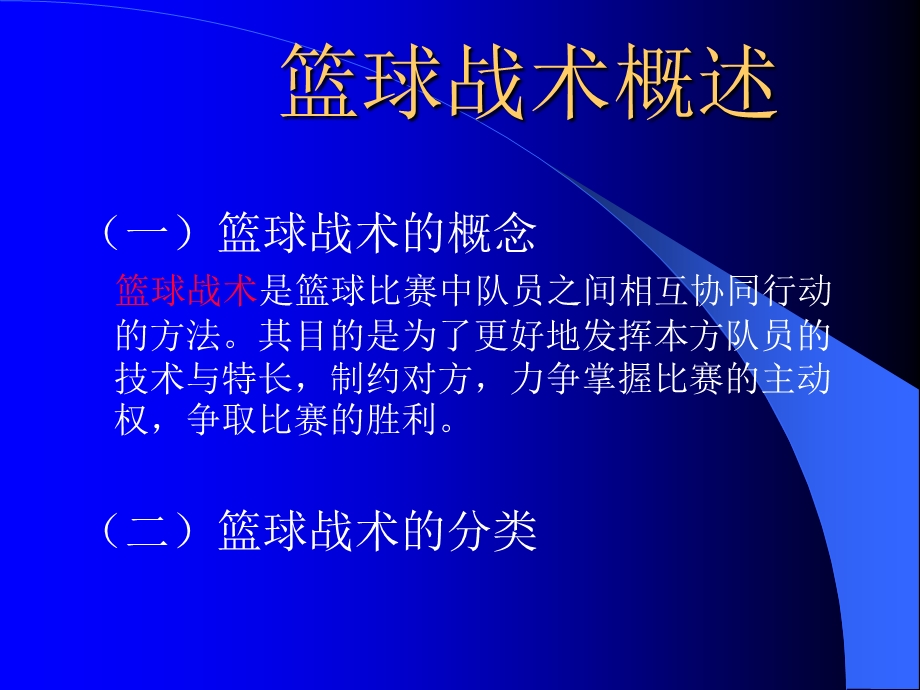 篮球战术概述

（一）篮球战术的概念

篮球战术是篮球比赛中队员之间相互协同行动的方法。其目的是为了更好地发挥本方队员的技术与特长，制约对方，力争掌握比赛的主动权，争取比赛的胜利。

（二）篮球战术的分类